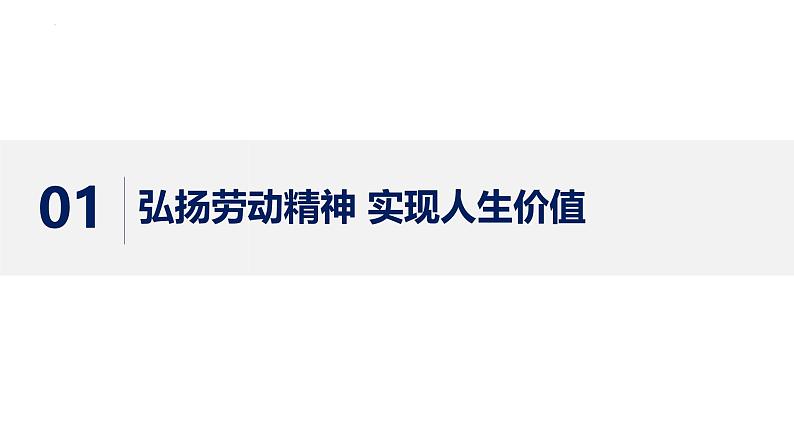 01 弘扬劳动精神 实现人生价值